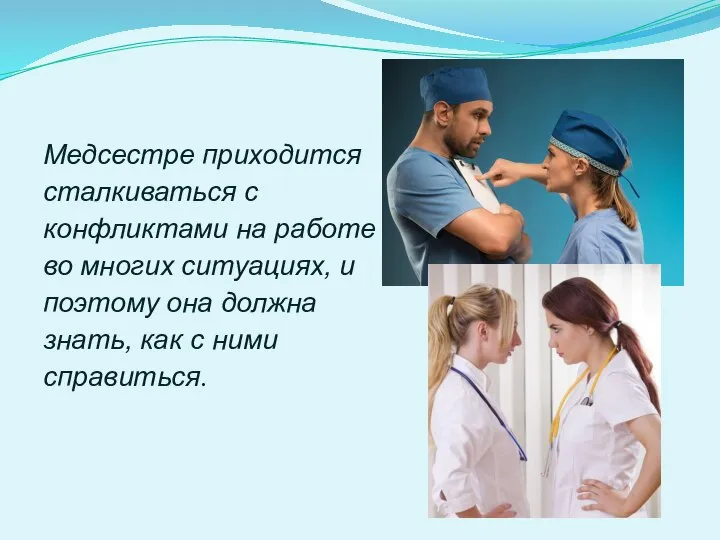 Медсестре приходится сталкиваться с конфликтами на работе во многих ситуациях, и поэтому она должна знать, как с ними справиться.